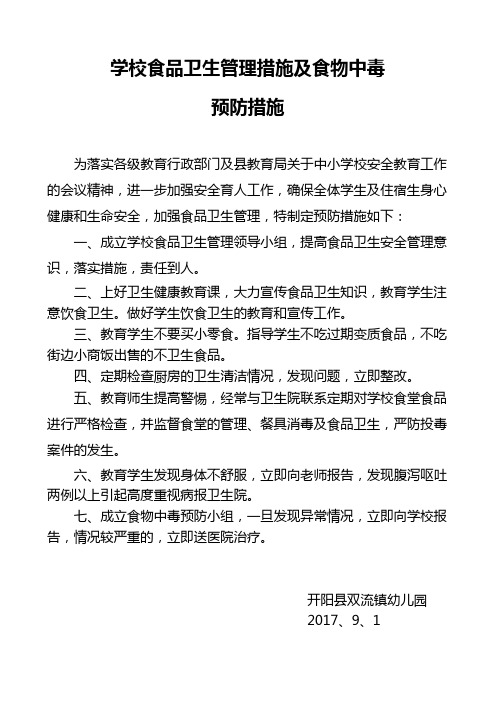 学校食品卫生管理措施及食物中毒

预防措施

为落实各级教育行政部门及县教育局关于中小学校安全教育工作的会议精神，进一步加强安全育人工作，确保全体学生及住宿生身心健康和生命安全，加强食品卫生管理，特制定预防措施如下：

一、成立学校食品卫生管理领导小组，提高食品卫生安全管理意识，落实措施，责任到人。

二、上好卫生健康教育课，大力宣传食品卫生知识，教育学生注意饮食卫生。做好学生饮食卫生的教育和宣传工作。

三、教育学生不要买小零食。指导学生不吃过期变质食品，不吃街边小商饭出售的不卫生食品。

四、定期检查厨房的卫生清洁情况，发现问题，立即整改。

五、教育师生提高警惕，经常与卫生院联系定期对学校食堂食品进行严格检查，并监督食堂的管理、餐具消毒及食品卫生，严防投毒案件的发生。

六、教育学生发现身体不舒服，立即向老师报告，发现腹泻呕吐两例以上引起高度重视病报卫生院。

七、成立食物中毒预防小组，一旦发现异常情况，立即向学校报告，情况较严重的，立即送医院治疗。

开阳县双流镇幼儿园
2017、9、1